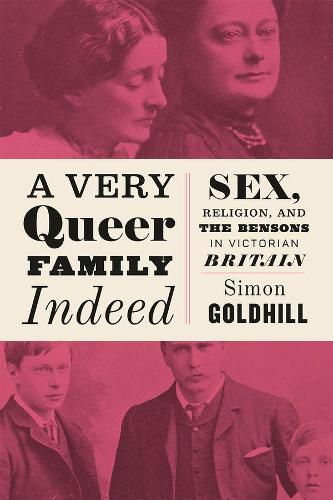 A VERY Queer FAMILY Indeed

SEX, RELIGION, AND THE BENSONS IN VICTORIAN BRITAIN

Simon GOLDHILL